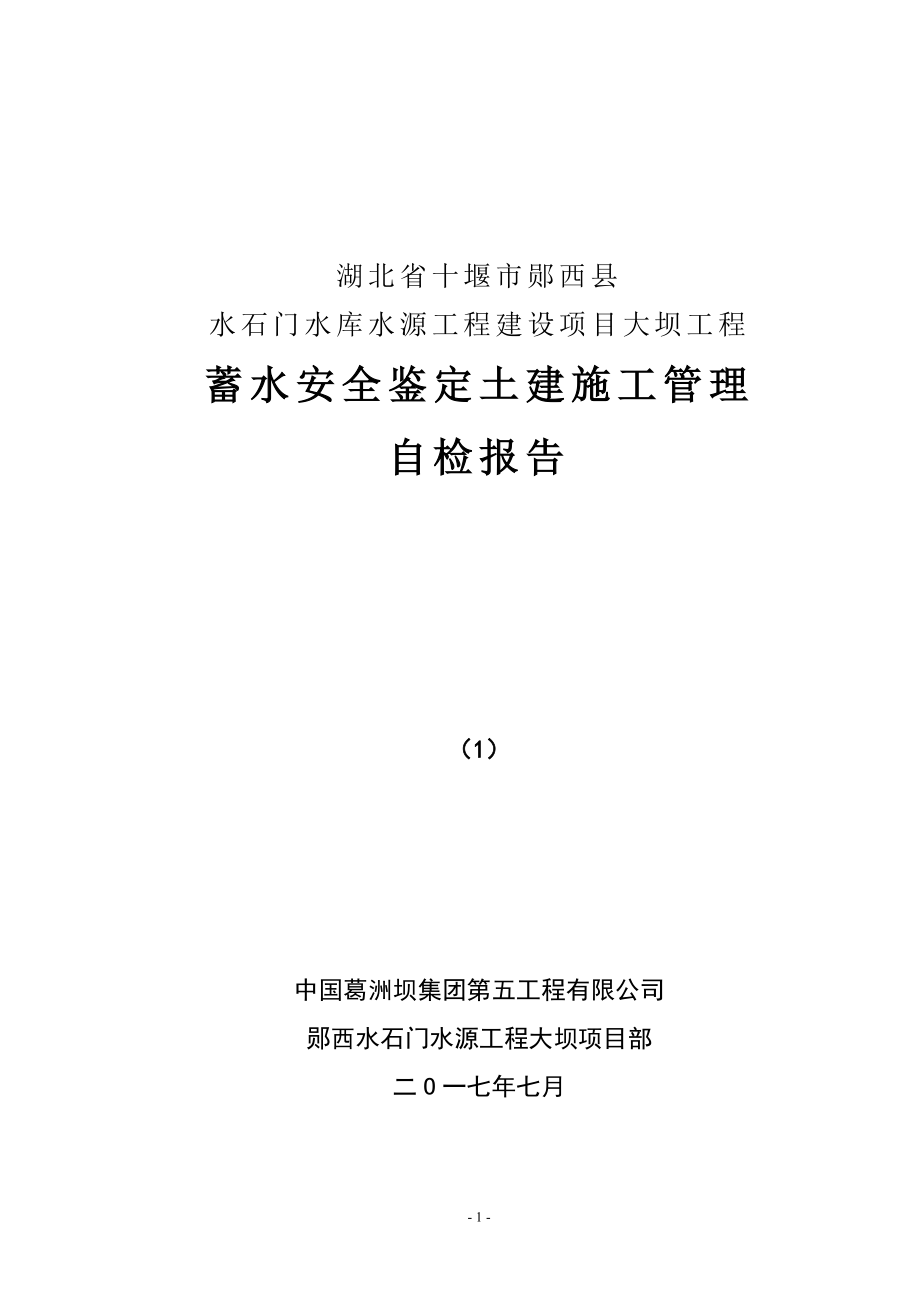 湖北省十堰市郧西县

水石门水库水源工程建设项目大坝工程

蓄水安全鉴定土建施工管理

自检报告

（1）

中国葛洲坝集团第五工程有限公司

郧西水石门水源工程大坝项目部

二０一七年七月

- 1 -